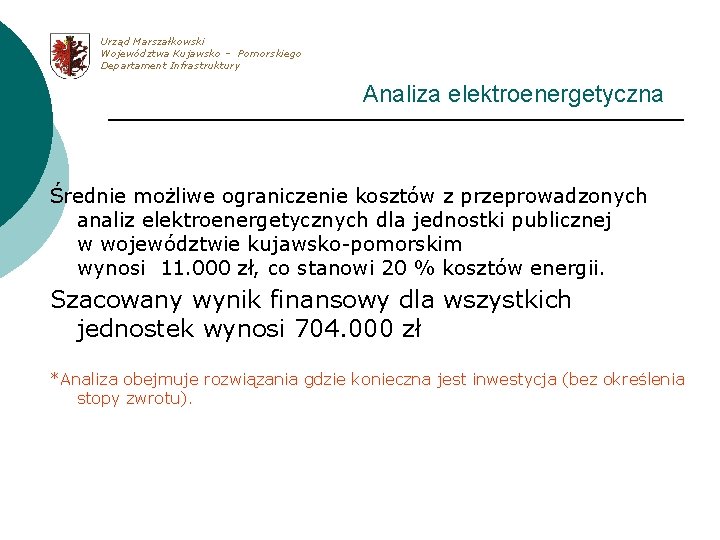 Urząd Marszałkowski
Województwa Kujawsko – Pomorskiego
Departament Infrastruktury

Analiza elektroenergetyczna

Średnie możliwe ograniczenie kosztów z przeprowadzonych analiz elektroenergetycznych dla jednostki publicznej w województwie kujawsko-pomorskim wynosi 11.000 zł, co stanowi 20 % kosztów energii.

Szacowany wynik finansowy dla wszystkich jednostek wynosi 704.000 zł

*Analiza obejmuje rozwiązania gdzie konieczna jest inwestycja (bez określenia stopy zwrotu).